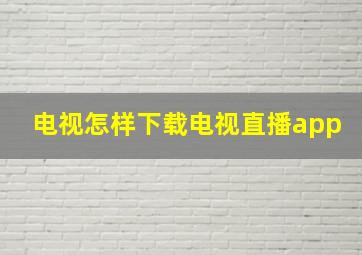 电视怎样下载电视直播app